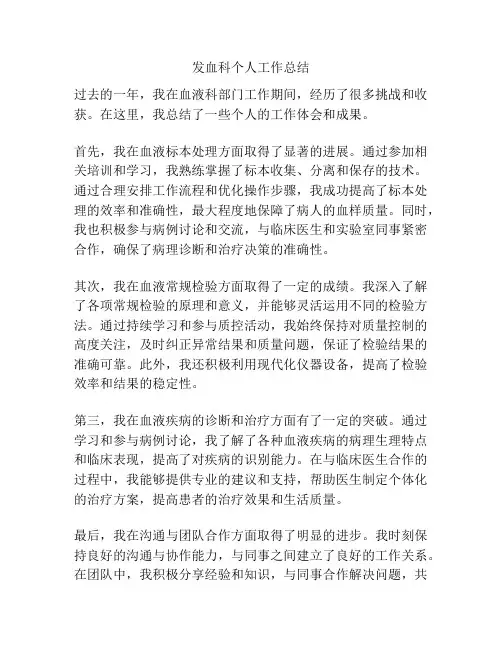 发血科个人工作总结

过去的一年，我在血液科部门工作期间，经历了很多挑战和收获。在这里，我总结了一些个人的工作体会和成果。

首先，我在血液标本处理方面取得了显著的进展。通过参加相关培训和学习，我熟练掌握了标本收集、分离和保存的技术。通过合理安排工作流程和优化操作步骤，我成功提高了标本处理的效率和准确性，最大程度地保障了病人的血样质量。同时，我也积极参与病例讨论和交流，与临床医生和实验室同事紧密合作，确保了病理诊断和治疗决策的准确性。

其次，我在血液常规检验方面取得了一定的成绩。我深入了解了各项常规检验的原理和意义，并能够灵活运用不同的检验方法。通过持续学习和参与质控活动，我始终保持对质量控制的高度关注，及时纠正异常结果和质量问题，保证了检验结果的准确可靠。此外，我还积极利用现代化仪器设备，提高了检验效率和结果的稳定性。

第三，我在血液疾病的诊断和治疗方面有了一定的突破。通过学习和参与病例讨论，我了解了各种血液疾病的病理生理特点和临床表现，提高了对疾病的识别能力。在与临床医生合作的过程中，我能够提供专业的建议和支持，帮助医生制定个体化的治疗方案，提高患者的治疗效果和生活质量。

最后，我在沟通与团队合作方面取得了明显的进步。我时刻保持良好的沟通与协作能力，与同事之间建立了良好的工作关系。在团队中，我积极分享经验和知识，与同事合作解决问题，共